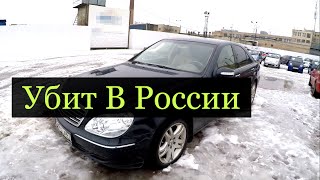 Убит В России